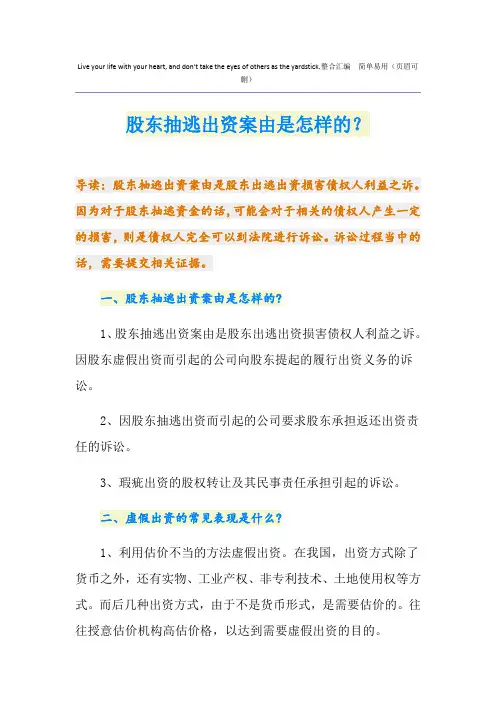 Live your life with your heart, and don't take the eyes of others as the yardstick.整合汇编 简单易用（页眉可删）

股东抽逃出资案由是怎样的？

导读：股东抽逃出资案由是股东出逃出资损害债权人利益之诉。因为对于股东抽逃资金的话，可能会对于相关的债权人产生一定的损害，则是债权人完全可以到法院进行诉讼。诉讼过程当中的话，需要提交相关证据。

一、股东抽逃出资案由是怎样的？

1、股东抽逃出资案由是股东出逃出资损害债权人利益之诉。因股东虚假出资而引起的公司向股东提起的履行出资义务的诉讼。

2、因股东抽逃出资而引起的公司要求股东承担返还出资责任的诉讼。

3、瑕疵出资的股权转让及其民事责任承担引起的诉讼。

二、虚假出资的常见表现是什么？

1、利用估价不当的方法虚假出资。在我国，出资方式除了货币之外，还有实物、工业产权、非专利技术、土地使用权等方式。而后几种出资方式，由于不是货币形式，是需要估价的。往往授意估价机构高估价格，以达到需要虚假出资的目的。